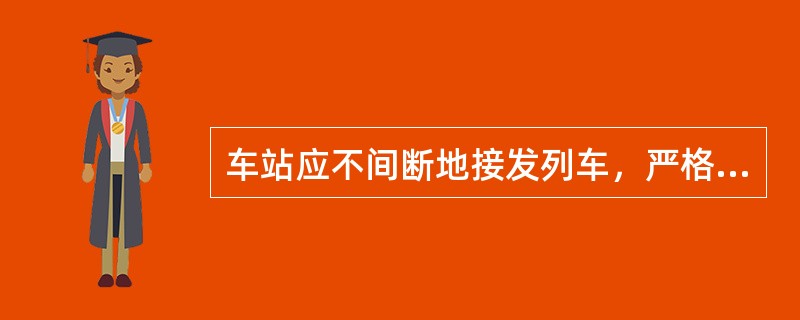 车站应不间断地接发列车，严格...